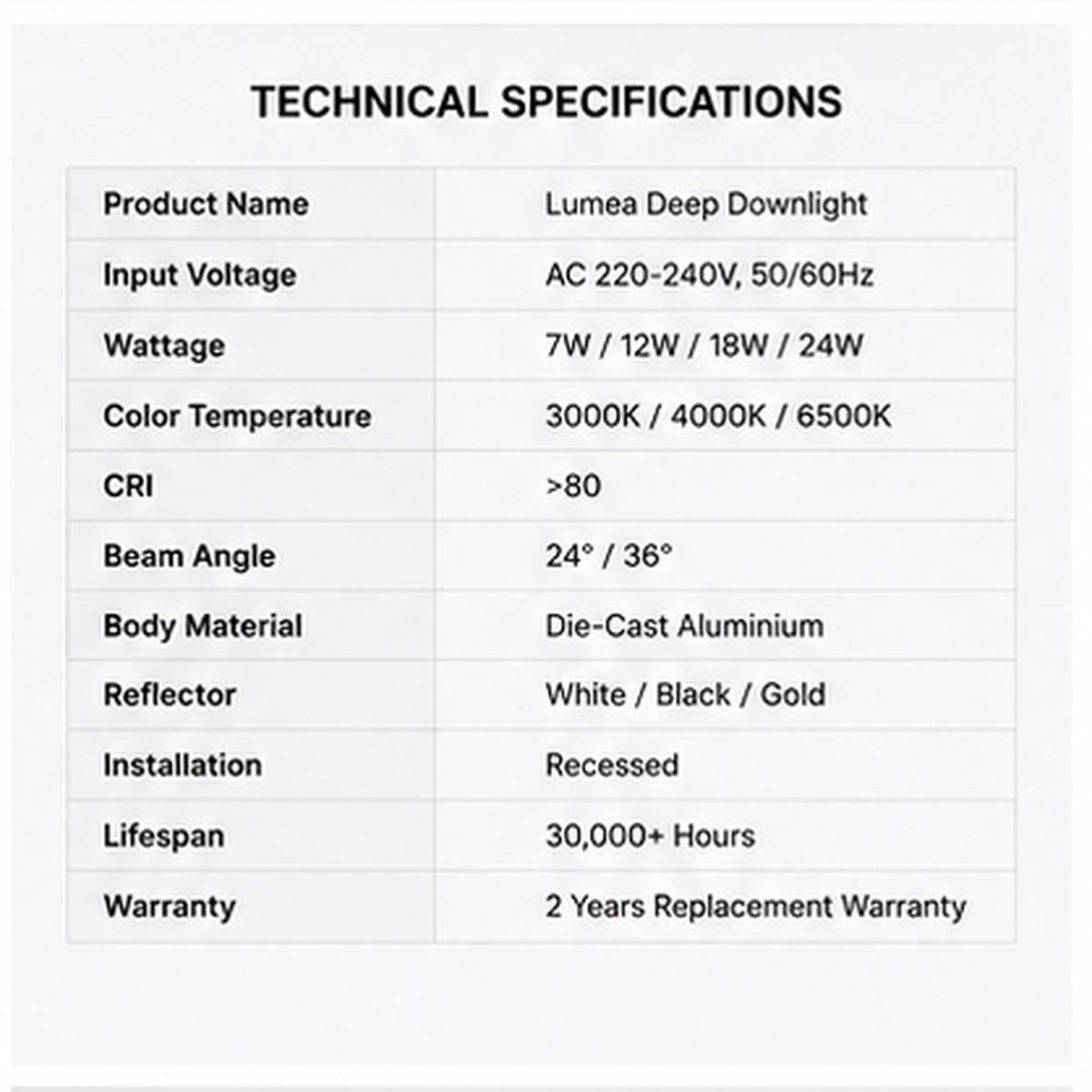 TECHNICAL SPECIFICATIONS

| Product Name | Lumea Deep Downlight |
|---|---|
| Input Voltage | AC 220-240V, 50/60Hz |
| Wattage | 7W / 12W / 18W / 24W |
| Color Temperature | 3000K / 4000K / 6500K |
| CRI | >80 |
| Beam Angle | 24° / 36° |
| Body Material | Die-Cast Aluminium |
| Reflector | White / Black / Gold |
| Installation | Recessed |
| Lifespan | 30,000+ Hours |
| Warranty | 2 Years Replacement Warranty |